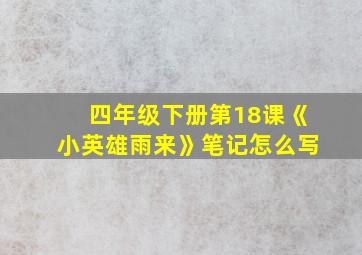 四年级下册第18课《小英雄雨来》笔记怎么写